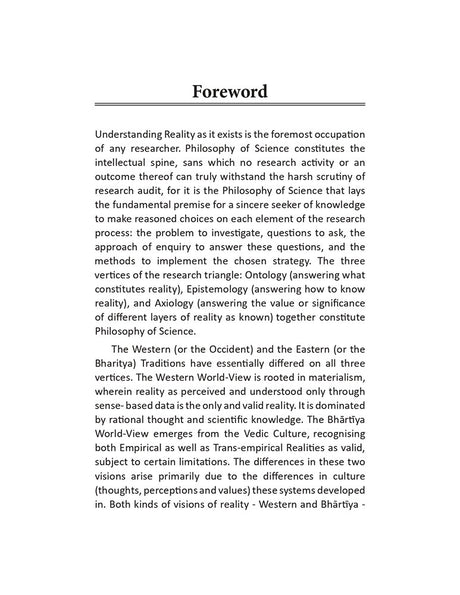 Foreword

Understanding Reality as it exists is the foremost occupation of any researcher. Philosophy of Science constitutes the intellectual spine, sans which no research activity or an outcome thereof can truly withstand the harsh scrutiny of research audit, for it is the Philosophy of Science that lays the fundamental premise for a sincere seeker of knowledge to make reasoned choices on each element of the research process: the problem to investigate, questions to ask, the approach of enquiry to answer these questions, and the methods to implement the chosen strategy. The three vertices of the research triangle: Ontology (answering what constitutes reality), Epistemology (answering how to know reality), and Axiology (answering the value or significance of different layers of reality as known) together constitute Philosophy of Science.

The Western (or the Occident) and the Eastern (or the Bharitya) Traditions have essentially differed on all three vertices. The Western World-View is rooted in materialism, wherein reality as perceived and understood only through sense- based data is the only and valid reality. It is dominated by rational thought and scientific knowledge. The Bhārtīya World-View emerges from the Vedic Culture, recognising both Empirical as well as Trans-empirical Realities as valid, subject to certain limitations. The differences in these two visions arise primarily due to the differences in culture (thoughts, perceptions and values) these systems developed in. Both kinds of visions of reality - Western and Bhārtīya -